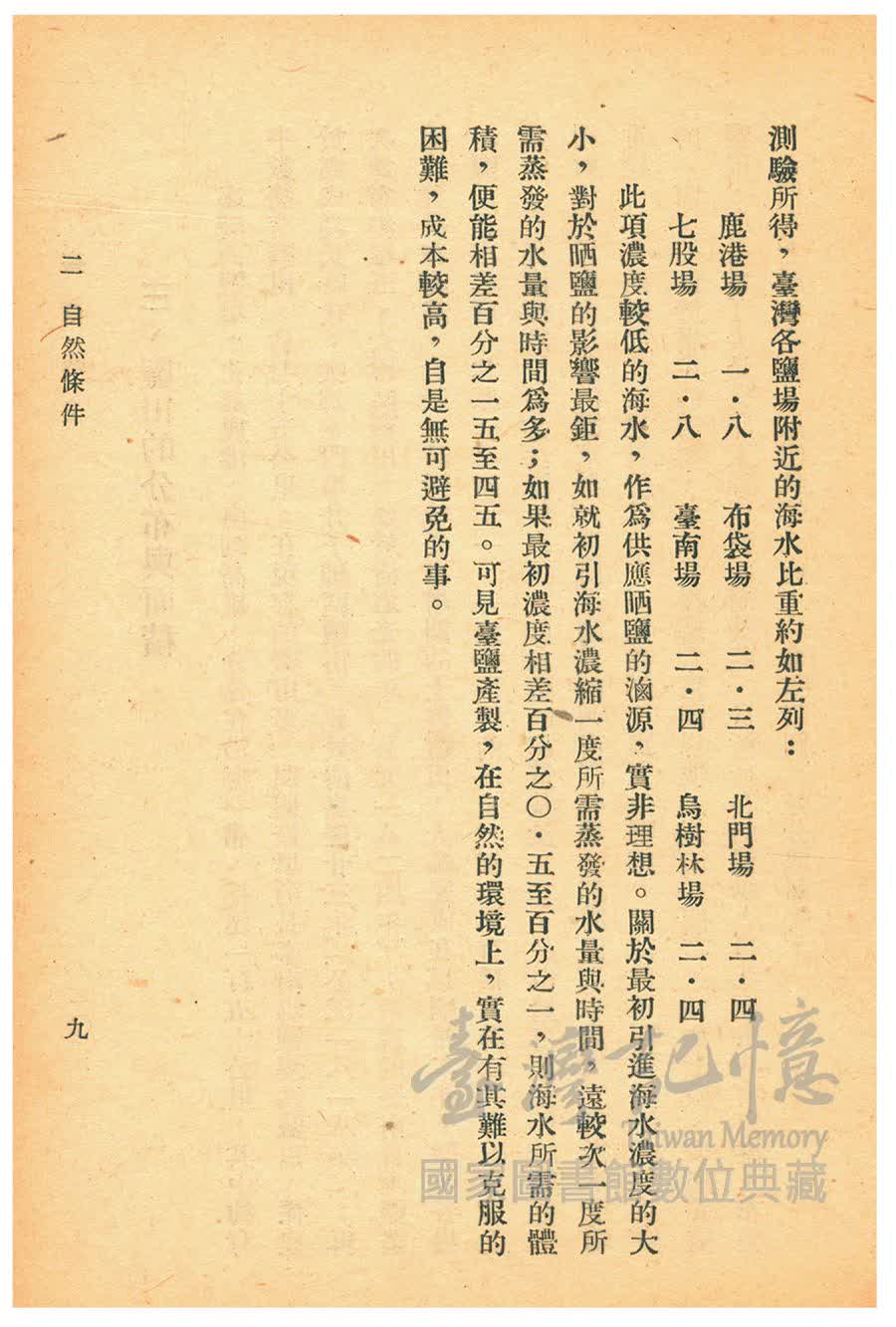 測驗所得，臺灣各鹽場附近的海水比重約如左列：

鹿港場　一・八　布袋場　二・三　北門場　二・四

七股場　二・八　臺南場　二・四　烏樹林場　二・四

此項濃度較低的海水，作爲供應晒鹽的滷源，實非理想。關於最初引進海水濃度的大小，對於晒鹽的影響最鉅，如就初引海水濃縮一度所需蒸發的水量與時間，遠較次一度所需蒸發的水量與時間爲多；如果最初濃度相差百分之〇・五至百分之一，則海水所需的體積，便能相差百分之一五至四五。可見臺鹽產製，在自然的環境上，實在有其難以克服的困難，成本較高，自是無可避免的事。

二　自然條件

九

臺灣記憶
Taiwan Memory
國家圖書館數位典藏